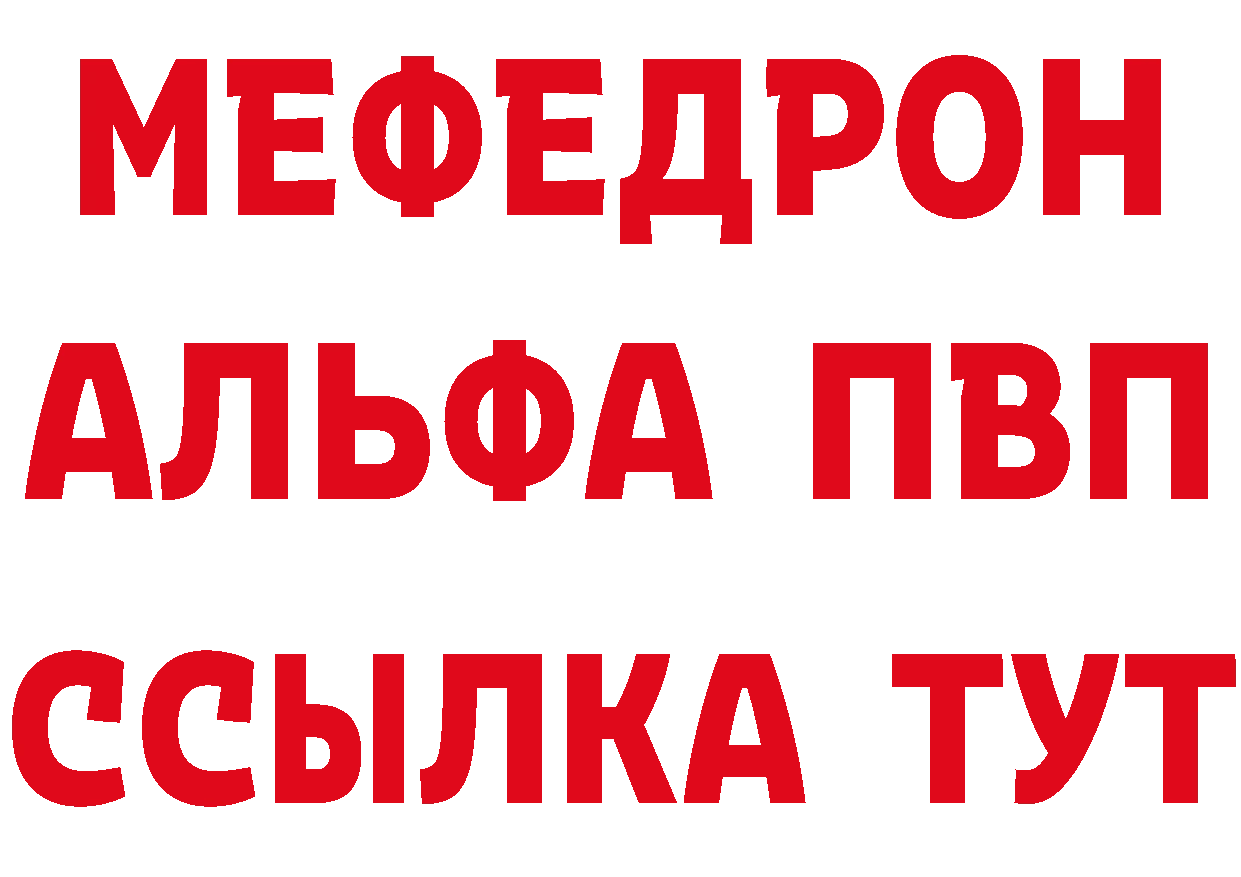 МЕФЕДРОН
АЛЬФА ПВП
ССЫЛКА ТУТ